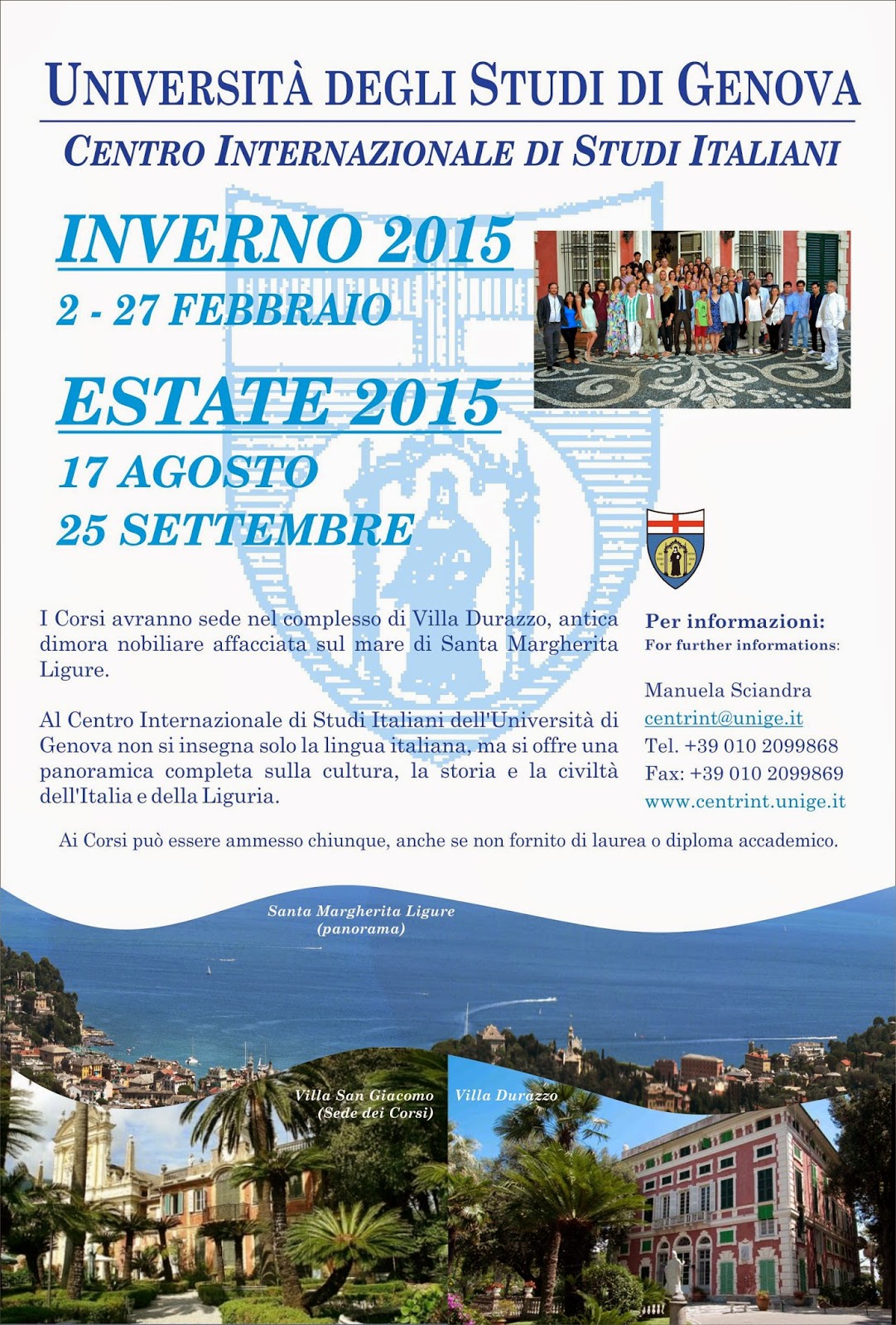 UNIVERSITÀ DEGLI STUDI DI GENOVA

CENTRO INTERNAZIONALE DI STUDI ITALIANI

INVERNO 2015
2 - 27 FEBBRAIO

ESTATE 2015
17 AGOSTO
25 SETTEMBRE

I Corsi avranno sede nel complesso di Villa Durazzo, antica dimora nobiliare affacciata sul mare di Santa Margherita Ligure.

Al Centro Internazionale di Studi Italiani dell'Università di Genova non si insegna solo la lingua italiana, ma si offre una panoramica completa sulla cultura, la storia e la civiltà dell'Italia e della Liguria.

Per informazioni:
For further informations:

Manuela Sciandra
centrint@unige.it
Tel. +39 010 2099868
Fax: +39 010 2099869
www.centrint.unige.it

Ai Corsi può essere ammesso chiunque, anche se non fornito di laurea o diploma accademico.

Santa Margherita Ligure
(panorama)

Villa San Giacomo
(Sede dei Corsi)

Villa Durazzo